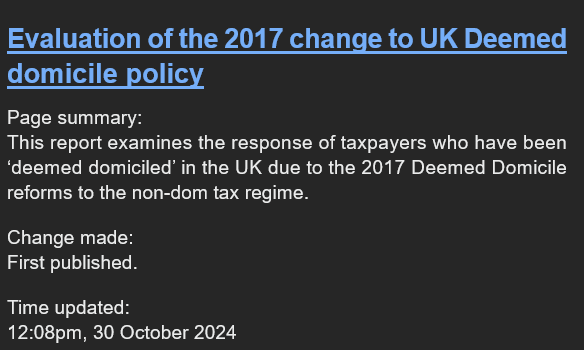 Evaluation of the 2017 change to UK Deemed domicile policy

Page summary:
This report examines the response of taxpayers who have been ‘deemed domiciled’ in the UK due to the 2017 Deemed Domicile reforms to the non-dom tax regime.

Change made:
First published.

Time updated:
12:08pm, 30 October 2024